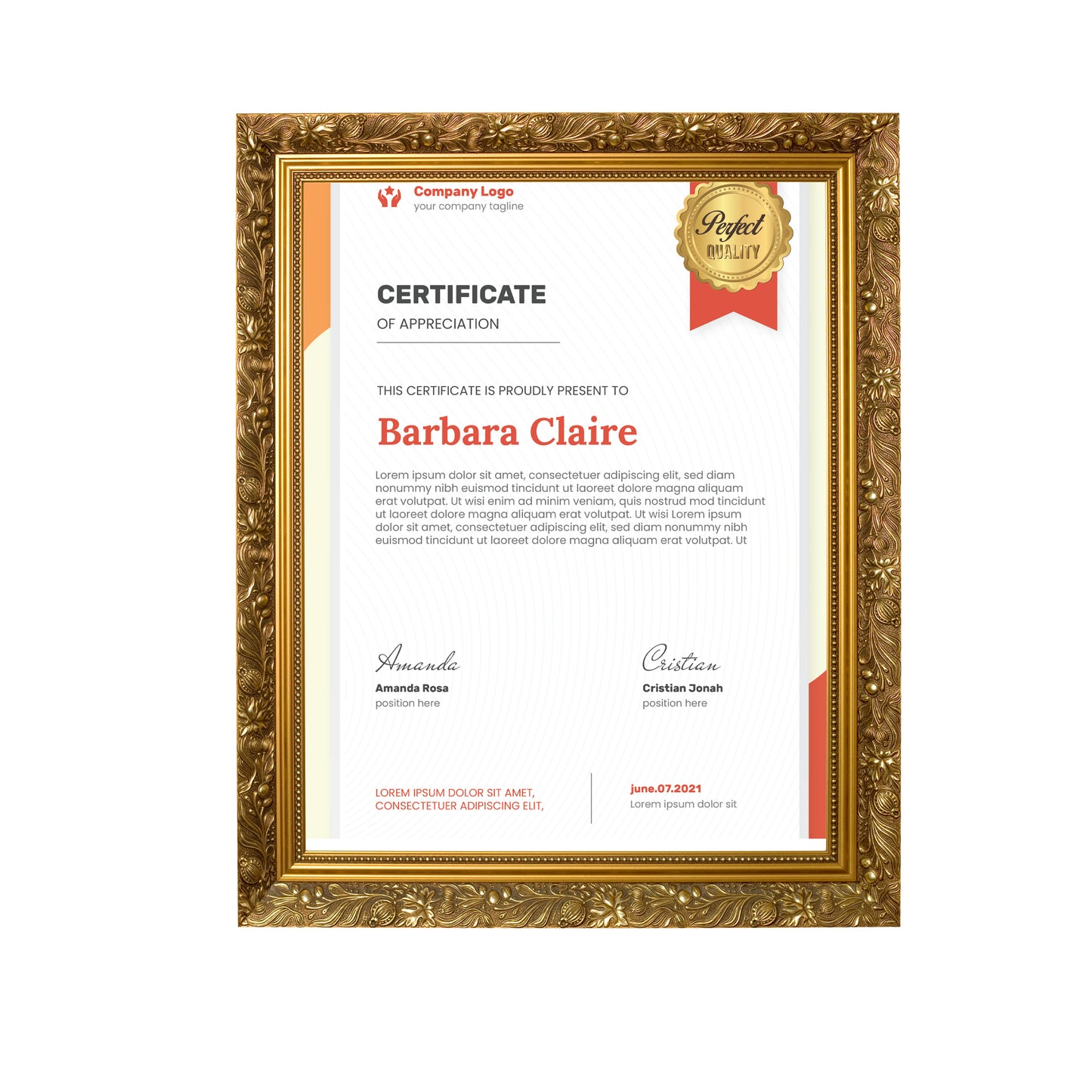 Company Logo
your company tagline

Perfect
QUALITY

CERTIFICATE
OF APPRECIATION

THIS CERTIFICATE IS PROUDLY PRESENT TO

Barbara Claire

Lorem ipsum dolor sit amet, consectetuer adipiscing elit, sed diam nonummy nibh euismod tincidunt ut laoreet dolore magna aliquam erat volutpat. Ut wisi enim ad minim veniam, quis nostrud mod tincidunt ut laoreet dolore magna aliquam erat volutpat. Ut wisi Lorem ipsum dolor sit amet, consectetuer adipiscing elit, sed diam nonummy nibh euismod tincidunt ut laoreet dolore magna aliquam erat volutpat. Ut

Amanda
Amanda Rosa
position here

Cristian
Cristian Jonah
position here

LOREM IPSUM DOLOR SIT AMET,
CONSECTETUER ADIPISCING ELIT,

june.07.2021
Lorem ipsum dolor sit